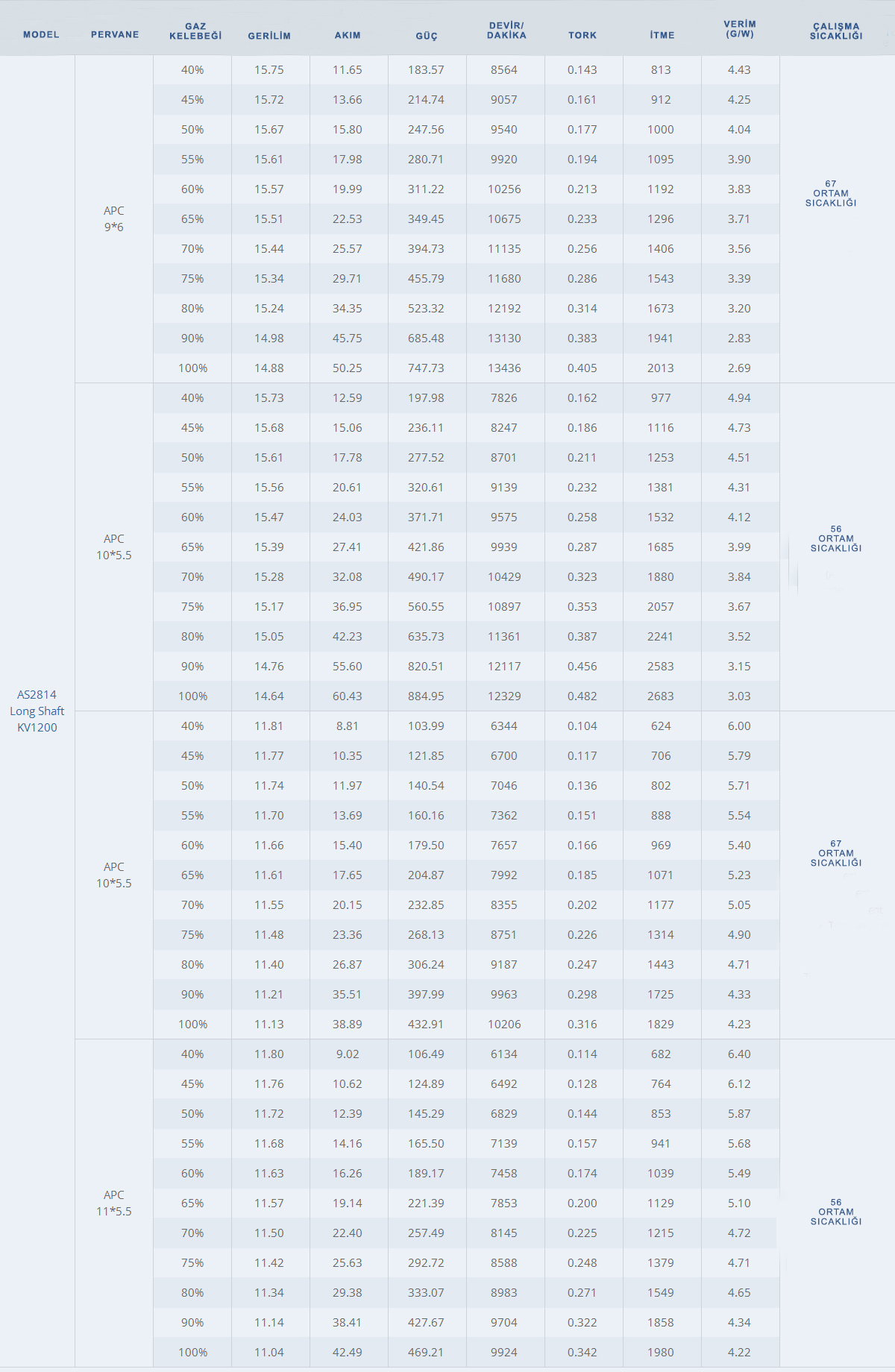 | MODEL | PERVANE | GAZ KELEBEĞİ | GERİLİM | AKIM | GÜÇ | DEVİR/ DAKİKA | TORK | İTME | VERİM (G/W) | ÇALIŞMA SICAKLIĞI |
|---|---|---|---|---|---|---|---|---|---|---|
| AS2814 Long Shaft KV1200 | APC 9*6 | 40% | 15.75 | 11.65 | 183.57 | 8564 | 0.143 | 813 | 4.43 | 67 ORTAM SICAKLIĞI |
| | | 45% | 15.72 | 13.66 | 214.74 | 9057 | 0.161 | 912 | 4.25 | |
| | | 50% | 15.67 | 15.80 | 247.56 | 9540 | 0.177 | 1000 | 4.04 | |
| | | 55% | 15.61 | 17.98 | 280.71 | 9920 | 0.194 | 1095 | 3.90 | |
| | | 60% | 15.57 | 19.99 | 311.22 | 10256 | 0.213 | 1192 | 3.83 | |
| | | 65% | 15.51 | 22.53 | 349.45 | 10675 | 0.233 | 1296 | 3.71 | |
| | | 70% | 15.44 | 25.57 | 394.73 | 11135 | 0.256 | 1406 | 3.56 | |
| | | 75% | 15.34 | 29.71 | 455.79 | 11680 | 0.286 | 1543 | 3.39 | |
| | | 80% | 15.24 | 34.35 | 523.32 | 12192 | 0.314 | 1673 | 3.20 | |
| | | 90% | 14.98 | 45.75 | 685.48 | 13130 | 0.383 | 1941 | 2.83 | |
| | | 100% | 14.88 | 50.25 | 747.73 | 13436 | 0.405 | 2013 | 2.69 | |
| | APC 10*5.5 | 40% | 15.73 | 12.59 | 197.98 | 7826 | 0.162 | 977 | 4.94 | 56 ORTAM SICAKLIĞI |
| | | 45% | 15.68 | 15.06 | 236.11 | 8247 | 0.186 | 1116 | 4.73 | |
| | | 50% | 15.61 | 17.78 | 277.52 | 8701 | 0.211 | 1253 | 4.51 | |
| | | 55% | 15.56 | 20.61 | 320.61 | 9139 | 0.232 | 1381 | 4.31 | |
| | | 60% | 15.47 | 24.03 | 371.71 | 9575 | 0.258 | 1532 | 4.12 | |
| | | 65% | 15.39 | 27.41 | 421.86 | 9939 | 0.287 | 1685 | 3.99 | |
| | | 70% | 15.28 | 32.08 | 490.17 | 10429 | 0.323 | 1880 | 3.84 | |
| | | 75% | 15.17 | 36.95 | 560.55 | 10897 | 0.353 | 2057 | 3.67 | |
| | | 80% | 15.05 | 42.23 | 635.73 | 11361 | 0.387 | 2241 | 3.52 | |
| | | 90% | 14.76 | 55.60 | 820.51 | 12117 | 0.456 | 2583 | 3.15 | |
| | | 100% | 14.64 | 60.43 | 884.95 | 12329 | 0.482 | 2683 | 3.03 | |
| | APC 10*5.5 | 40% | 11.81 | 8.81 | 103.99 | 6344 | 0.104 | 624 | 6.00 | 67 ORTAM SICAKLIĞI |
| | | 45% | 11.77 | 10.35 | 121.85 | 6700 | 0.117 | 706 | 5.79 | |
| | | 50% | 11.74 | 11.97 | 140.54 | 7046 | 0.136 | 802 | 5.71 | |
| | | 55% | 11.70 | 13.69 | 160.16 | 7362 | 0.151 | 888 | 5.54 | |
| | | 60% | 11.66 | 15.40 | 179.50 | 7657 | 0.166 | 969 | 5.40 | |
| | | 65% | 11.61 | 17.65 | 204.87 | 7992 | 0.185 | 1071 | 5.23 | |
| | | 70% | 11.55 | 20.15 | 232.85 | 8355 | 0.202 | 1177 | 5.05 | |
| | | 75% | 11.48 | 23.36 | 268.13 | 8751 | 0.226 | 1314 | 4.90 | |
| | | 80% | 11.40 | 26.87 | 306.24 | 9187 | 0.247 | 1443 | 4.71 | |
| | | 90% | 11.21 | 35.51 | 397.99 | 9963 | 0.298 | 1725 | 4.33 | |
| | | 100% | 11.13 | 38.89 | 432.91 | 10206 | 0.316 | 1829 | 4.23 | |
| | APC 11*5.5 | 40% | 11.80 | 9.02 | 106.49 | 6134 | 0.114 | 682 | 6.40 | 56 ORTAM SICAKLIĞI |
| | | 45% | 11.76 | 10.62 | 124.89 | 6492 | 0.128 | 764 | 6.12 | |
| | | 50% | 11.72 | 12.39 | 145.29 | 6829 | 0.144 | 853 | 5.87 | |
| | | 55% | 11.68 | 14.16 | 165.50 | 7139 | 0.157 | 941 | 5.68 | |
| | | 60% | 11.63 | 16.26 | 189.17 | 7458 | 0.174 | 1039 | 5.49 | |
| | | 65% | 11.57 | 19.14 | 221.39 | 7853 | 0.200 | 1129 | 5.10 | |
| | | 70% | 11.50 | 22.40 | 257.49 | 8145 | 0.225 | 1215 | 4.72 | |
| | | 75% | 11.42 | 25.63 | 292.72 | 8588 | 0.248 | 1379 | 4.71 | |
| | | 80% | 11.34 | 29.38 | 333.07 | 8983 | 0.271 | 1549 | 4.65 | |
| | | 90% | 11.14 | 38.41 | 427.67 | 9704 | 0.322 | 1858 | 4.34 | |
| | | 100% | 11.04 | 42.49 | 469.21 | 9924 | 0.342 | 1980 | 4.22 | |